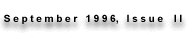 September 1996, Issue II